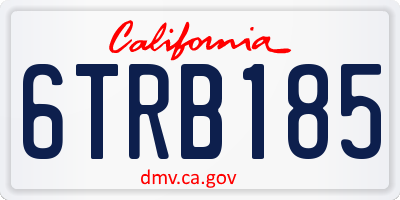 California

6TRB185

dmv.ca.gov